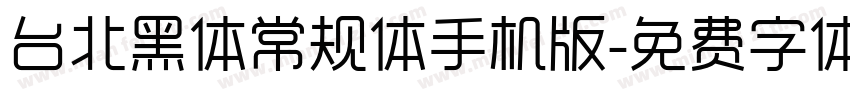 台北黑体常规体手机版-免费字体